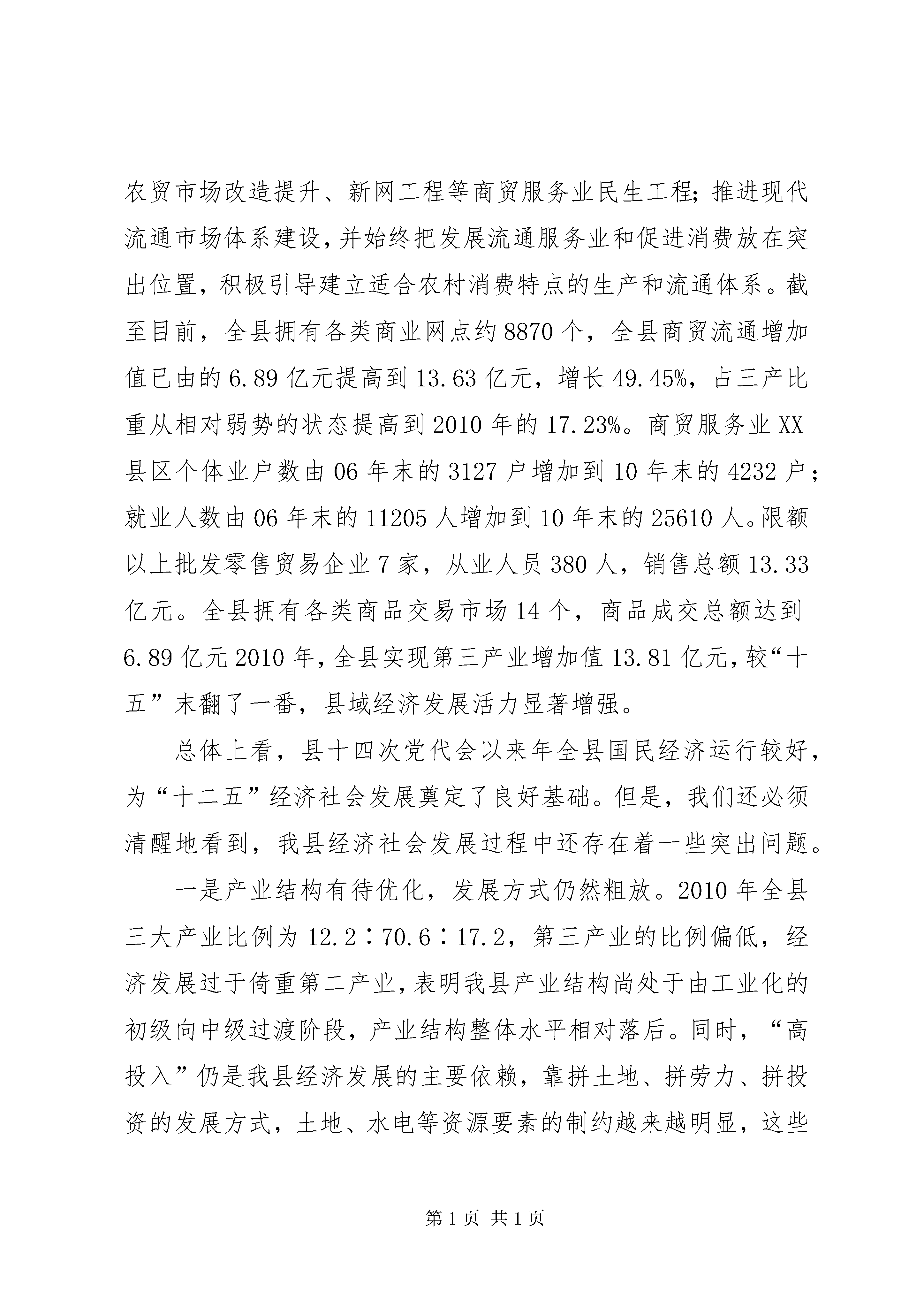 农贸市场改造提升、新网工程等商贸服务业民生工程；推进现代流通市场体系建设，并始终把发展流通服务业和促进消费放在突出位置，积极引导建立适合农村消费特点的生产和流通体系。截至目前，全县拥有各类商业网点约8870个，全县商贸流通增加值已由的6.89亿元提高到13.63亿元，增长49.45%，占三产比重从相对弱势的状态提高到2010年的17.23%。商贸服务业XX县区个体业户数由06年末的3127户增加到10年末的4232户；就业人数由06年末的11205人增加到10年末的25610人。限额以上批发零售贸易企业7家，从业人员380人，销售总额13.33亿元。全县拥有各类商品交易市场14个，商品成交总额达到6.89亿元2010年，全县实现第三产业增加值13.81亿元，较“十五”末翻了一番，县域经济发展活力显著增强。

总体上看，县十四次党代会以来年全县国民经济运行较好，为“十二五”经济社会发展奠定了良好基础。但是，我们还必须清醒地看到，我县经济社会发展过程中还存在着一些突出问题。

一是产业结构有待优化，发展方式仍然粗放。2010年全县三大产业比例为12.2∶70.6∶17.2，第三产业的比例偏低，经济发展过于倚重第二产业，表明我县产业结构尚处于由工业化的初级向中级过渡阶段，产业结构整体水平相对落后。同时，“高投入”仍是我县经济发展的主要依赖，靠拼土地、拼劳力、拼投资的发展方式，土地、水电等资源要素的制约越来越明显，这些

第1页 共1页